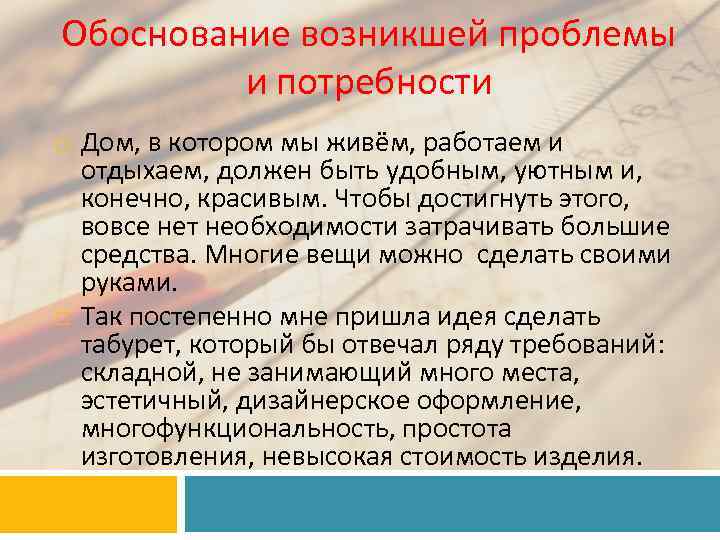 Обоснование возникшей проблемы и потребности

Дом, в котором мы живём, работаем и отдыхаем, должен быть удобным, уютным и, конечно, красивым. Чтобы достигнуть этого, вовсе нет необходимости затрачивать большие средства. Многие вещи можно сделать своими руками.

Так постепенно мне пришла идея сделать табурет, который бы отвечал ряду требований: складной, не занимающий много места, эстетичный, дизайнерское оформление, многофункциональность, простота изготовления, невысокая стоимость изделия.